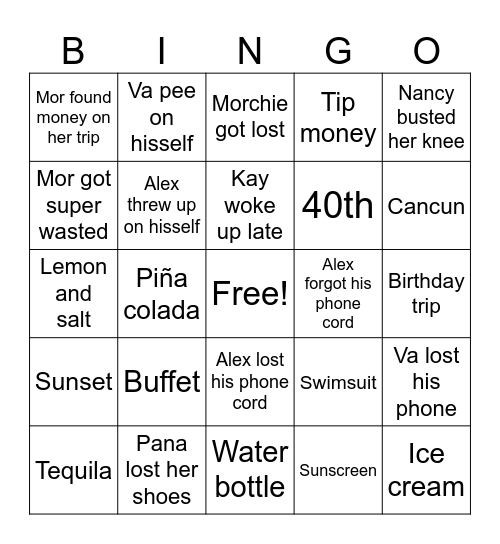 | B | I | N | G | O |
|---|---|---|---|---|
| Mor found money on her trip | Va pee on hisself | Morchie got lost | Tip money | Nancy busted her knee |
| Mor got super wasted | Alex threw up on hisself | Kay woke up late | 40th | Cancun |
| Lemon and salt | Piña colada | Free! | Alex forgot his phone cord | Birthday trip |
| Sunset | Buffet | Alex lost his phone cord | Swimsuit | Va lost his phone |
| Tequila | Pana lost her shoes | Water bottle | Sunscreen | Ice cream |